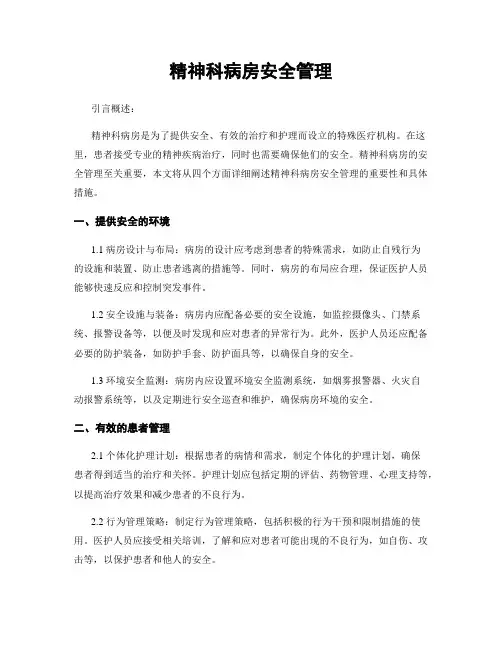 精神科病房安全管理

引言概述：

精神科病房是为了提供安全、有效的治疗和护理而设立的特殊医疗机构。在这里，患者接受专业的精神疾病治疗，同时也需要确保他们的安全。精神科病房的安全管理至关重要，本文将从四个方面详细阐述精神科病房安全管理的重要性和具体措施。

一、提供安全的环境

1.1 病房设计与布局：病房的设计应考虑到患者的特殊需求，如防止自残行为的设施和装置、防止患者逃离的措施等。同时，病房的布局应合理，保证医护人员能够快速反应和控制突发事件。

1.2 安全设施与装备：病房内应配备必要的安全设施，如监控摄像头、门禁系统、报警设备等，以便及时发现和应对患者的异常行为。此外，医护人员还应配备必要的防护装备，如防护手套、防护面具等，以确保自身的安全。

1.3 环境安全监测：病房内应设置环境安全监测系统，如烟雾报警器、火灾自动报警系统等，以及定期进行安全巡查和维护，确保病房环境的安全。

二、有效的患者管理

2.1 个体化护理计划：根据患者的病情和需求，制定个体化的护理计划，确保患者得到适当的治疗和关怀。护理计划应包括定期的评估、药物管理、心理支持等，以提高治疗效果和减少患者的不良行为。

2.2 行为管理策略：制定行为管理策略，包括积极的行为干预和限制措施的使用。医护人员应接受相关培训，了解和应对患者可能出现的不良行为，如自伤、攻击等，以保护患者和他人的安全。